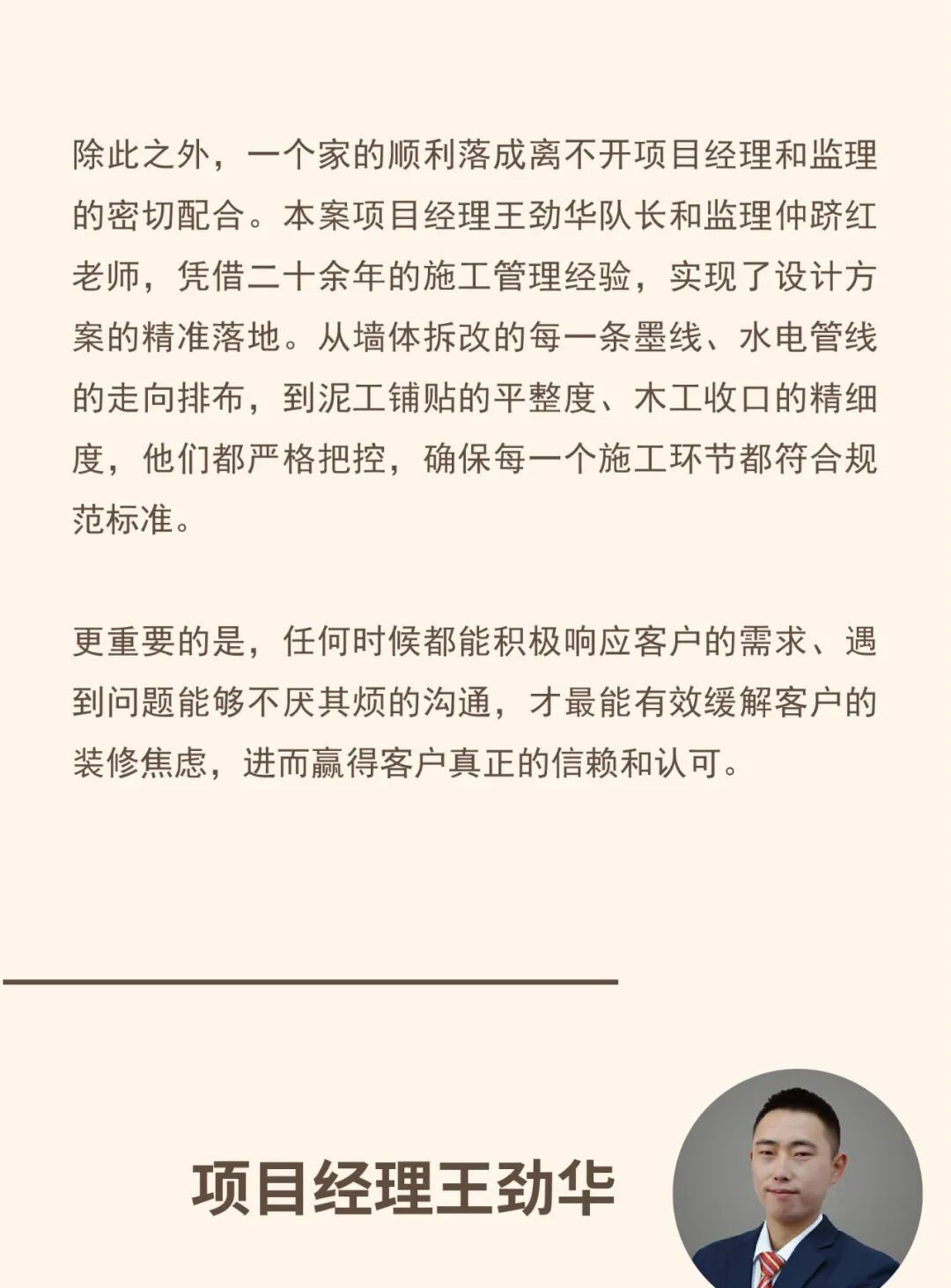 除此之外，一个家的顺利落成离不开项目经理和监理的密切配合。本案项目经理王劲华队长和监理仲跻红老师，凭借二十余年的施工管理经验，实现了设计方案的精准落地。从墙体拆改的每一条墨线、水电管线的走向排布，到泥工铺贴的平整度、木工收口的精细度，他们都严格把控，确保每一个施工环节都符合规范标准。

更重要的是，任何时候都能积极响应客户的需求、遇到问题能够不厌其烦的沟通，才最能有效缓解客户的装修焦虑，进而赢得客户真正的信赖和认可。

项目经理王劲华